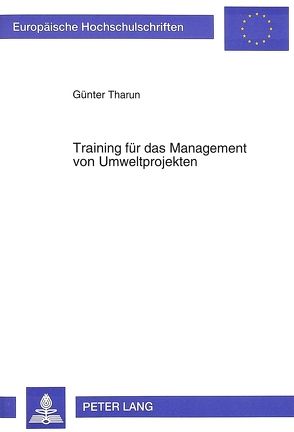 Europäische Hochschulschriften

Günter Tharun

Training für das Management von Umweltprojekten

PETER LANG